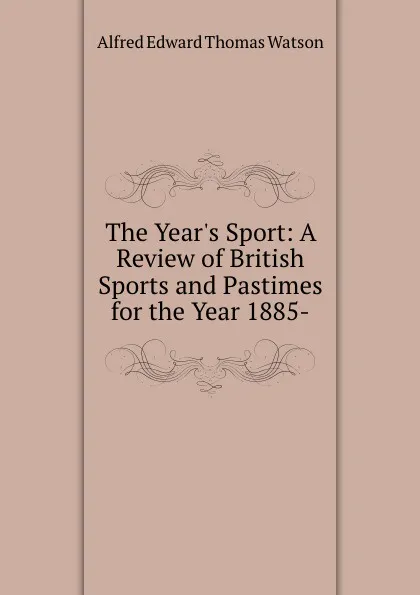 Alfred Edward Thomas Watson

The Year's Sport: A Review of British Sports and Pastimes for the Year 1885-